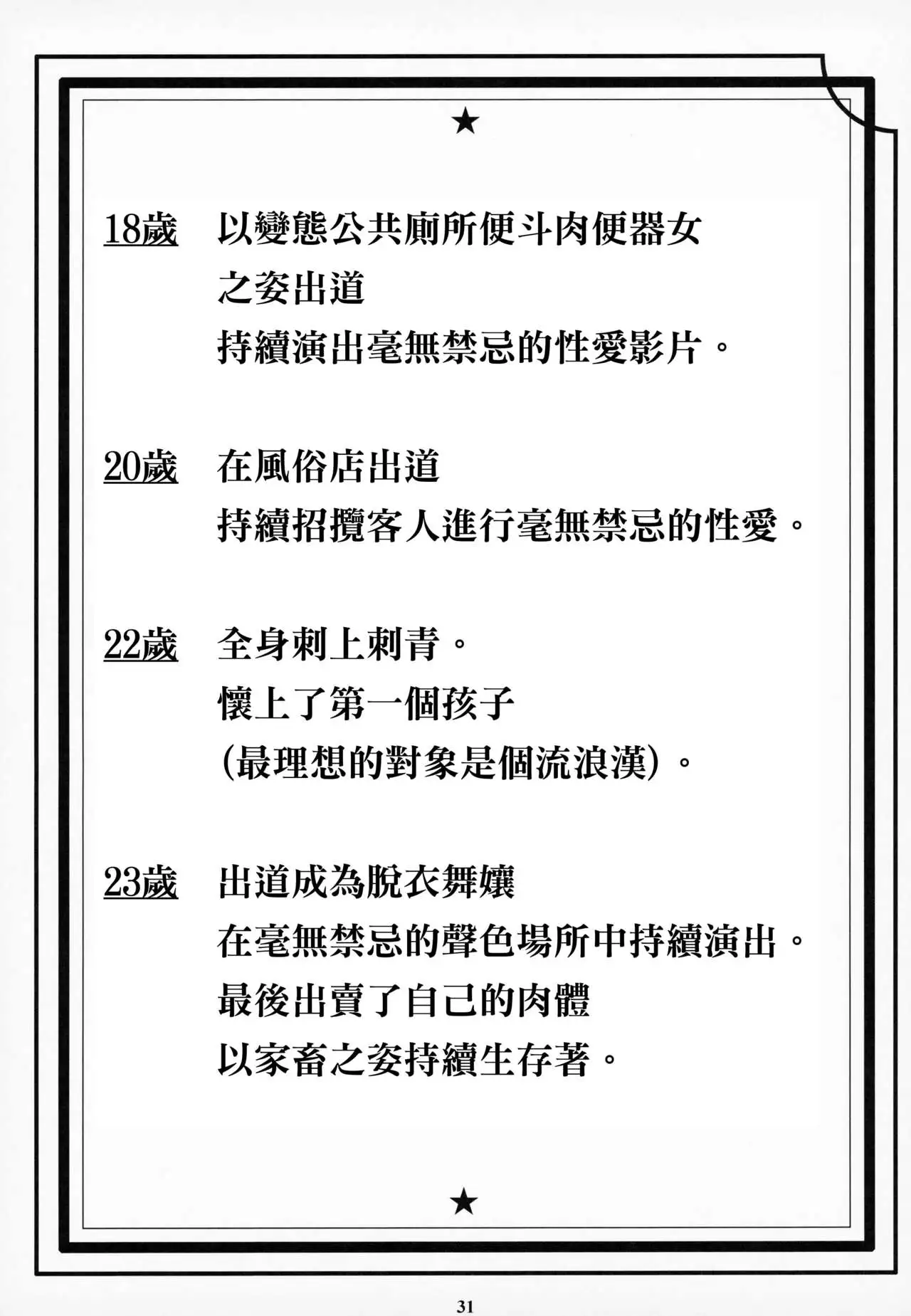 ★

18歲　以變態公共廁所便斗肉便器女
之姿出道
持續演出毫無禁忌的性愛影片。

20歲　在風俗店出道
持續招攬客人進行毫無禁忌的性愛。

22歲　全身刺上刺青。
懷上了第一個孩子
(最理想的對象是個流浪漢)。

23歲　出道成為脫衣舞孃
在毫無禁忌的聲色場所中持續演出。
最後出賣了自己的肉體
以家畜之姿持續生存著。

★

31